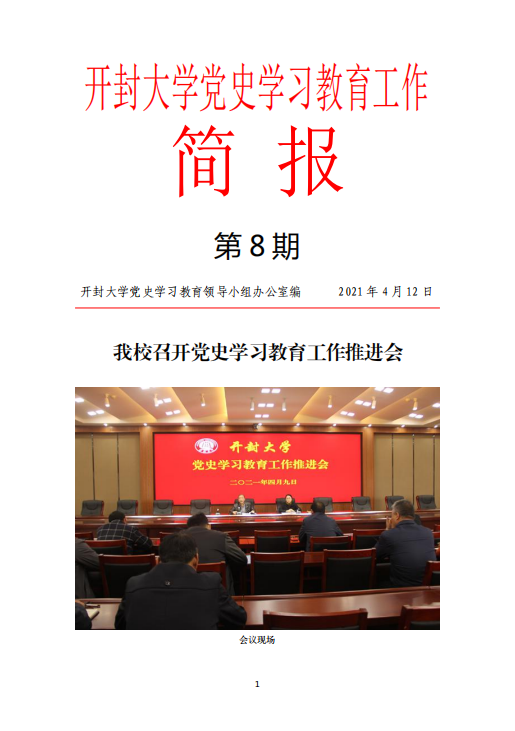 开封大学党史学习教育工作

简 报

第 8 期

开封大学党史学习教育领导小组办公室编 2021 年 4 月 12 日

我校召开党史学习教育工作推进会

开封大学
党史学习教育工作推进会
二〇二一年四月九日

会议现场

1